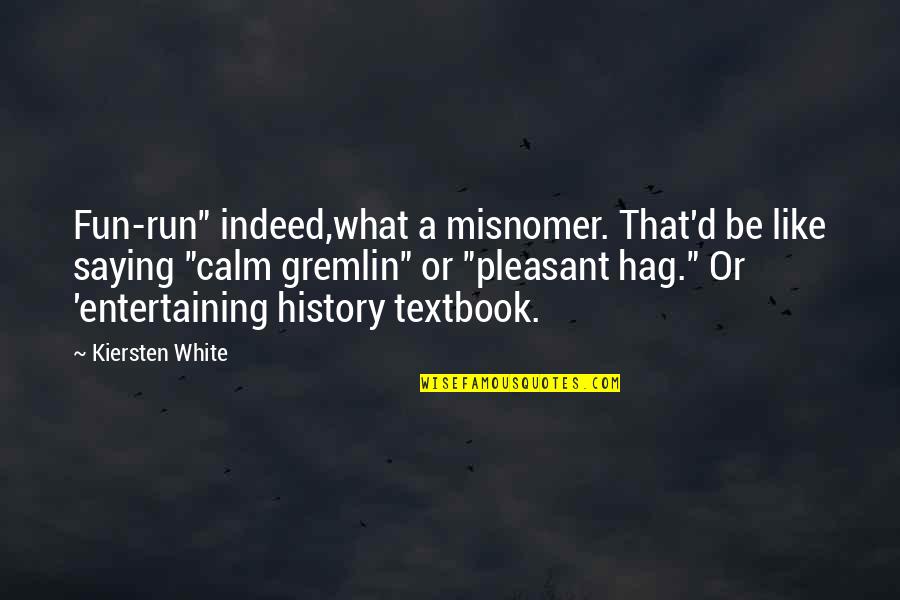 Fun-run" indeed,what a misnomer. That'd be like saying "calm gremlin" or "pleasant hag." Or 'entertaining history textbook.

~ Kiersten White

WISEFAMOUSQUOTES.COM